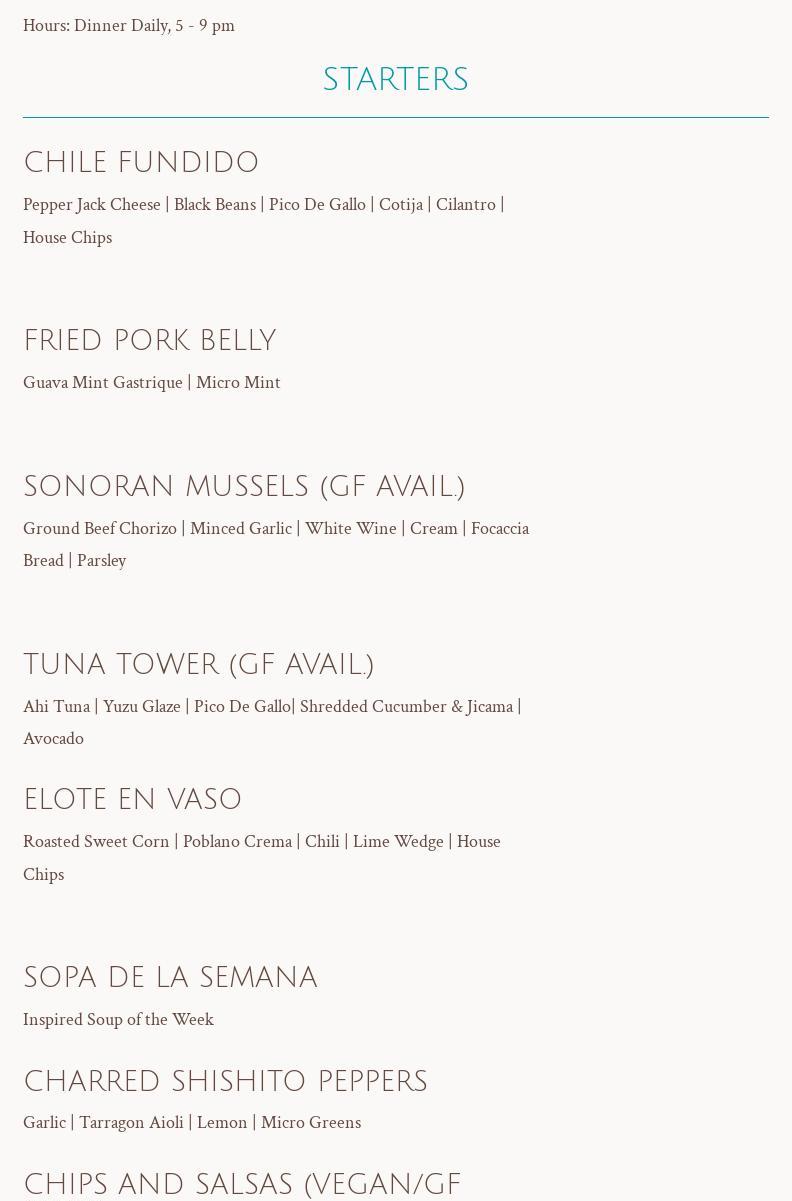 Hours: Dinner Daily, 5 - 9 pm

STARTERS

CHILE FUNDIDO

Pepper Jack Cheese | Black Beans | Pico De Gallo | Cotija | Cilantro | House Chips

FRIED PORK BELLY

Guava Mint Gastrique | Micro Mint

SONORAN MUSSELS (GF AVAIL.)

Ground Beef Chorizo | Minced Garlic | White Wine | Cream | Focaccia Bread | Parsley

TUNA TOWER (GF AVAIL.)

Ahi Tuna | Yuzu Glaze | Pico De Gallo| Shredded Cucumber & Jicama | Avocado

ELOTE EN VASO

Roasted Sweet Corn | Poblano Crema | Chili | Lime Wedge | House Chips

SOPA DE LA SEMANA

Inspired Soup of the Week

CHARRED SHISHITO PEPPERS

Garlic | Tarragon Aioli | Lemon | Micro Greens

CHIPS AND SALSAS (VEGAN/GF